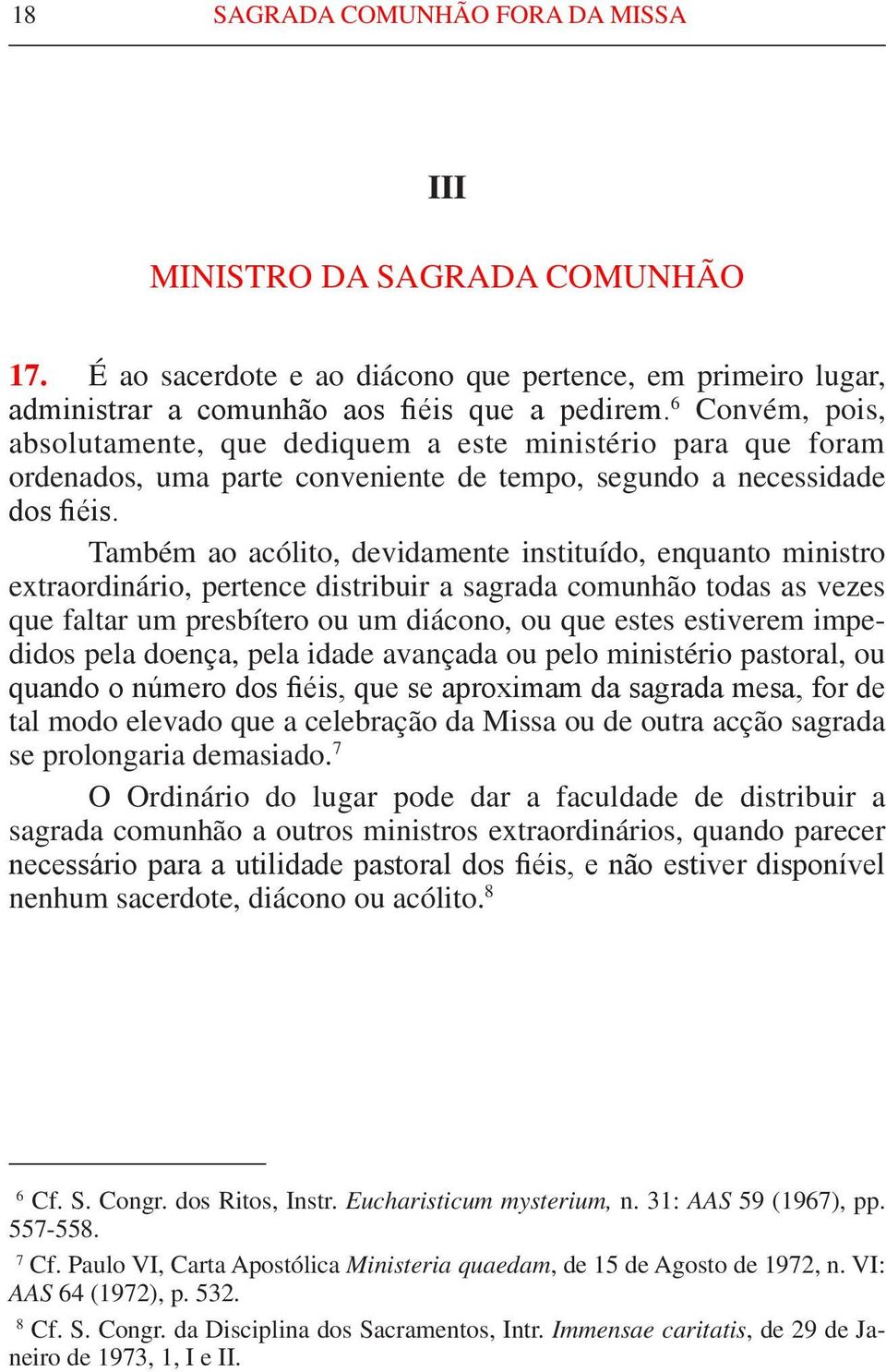 18 SAGRADA COMUNHÃO FORA DA MISSA

III

MINISTRO DA SAGRADA COMUNHÃO

17. É ao sacerdote e ao diácono que pertence, em primeiro lugar, administrar a comunhão aos fiéis que a pedirem.$^6$ Convém, pois, absolutamente, que dediquem a este ministério para que foram ordenados, uma parte conveniente de tempo, segundo a necessidade dos fiéis.

Também ao acólito, devidamente instituído, enquanto ministro extraordinário, pertence distribuir a sagrada comunhão todas as vezes que faltar um presbítero ou um diácono, ou que estes estiverem impedidos pela doença, pela idade avançada ou pelo ministério pastoral, ou quando o número dos fiéis, que se aproximam da sagrada mesa, for de tal modo elevado que a celebração da Missa ou de outra acção sagrada se prolongaria demasiado.$^7$

O Ordinário do lugar pode dar a faculdade de distribuir a sagrada comunhão a outros ministros extraordinários, quando parecer necessário para a utilidade pastoral dos fiéis, e não estiver disponível nenhum sacerdote, diácono ou acólito.$^8$

$^6$ Cf. S. Congr. dos Ritos, Instr. Eucharisticum mysterium, n. 31: AAS 59 (1967), pp. 557-558.

$^7$ Cf. Paulo VI, Carta Apostólica Ministeria quaedam, de 15 de Agosto de 1972, n. VI: AAS 64 (1972), p. 532.

$^8$ Cf. S. Congr. da Disciplina dos Sacramentos, Intr. Immensae caritatis, de 29 de Janeiro de 1973, 1, I e II.